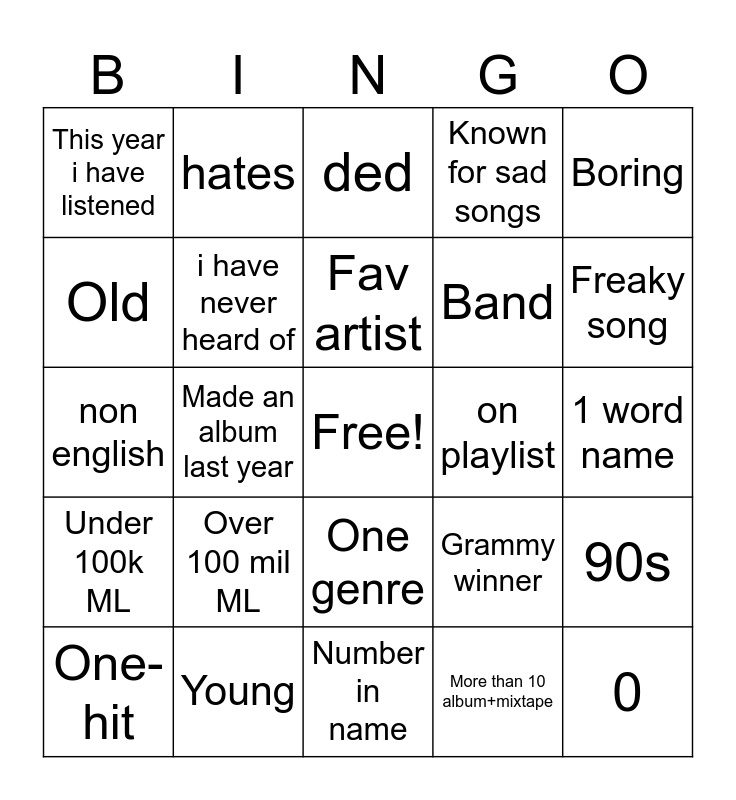 | B | I | N | G | O |
|---|---|---|---|---|
| This year i have listened | hates | ded | Known for sad songs | Boring |
| Old | i have never heard of | Fav artist | Band | Freaky song |
| non english | Made an album last year | Free! | on playlist | 1 word name |
| Under 100k ML | Over 100 mil ML | One genre | Grammy winner | 90s |
| One-hit | Young | Number in name | More than 10 album+mixtape | 0 |